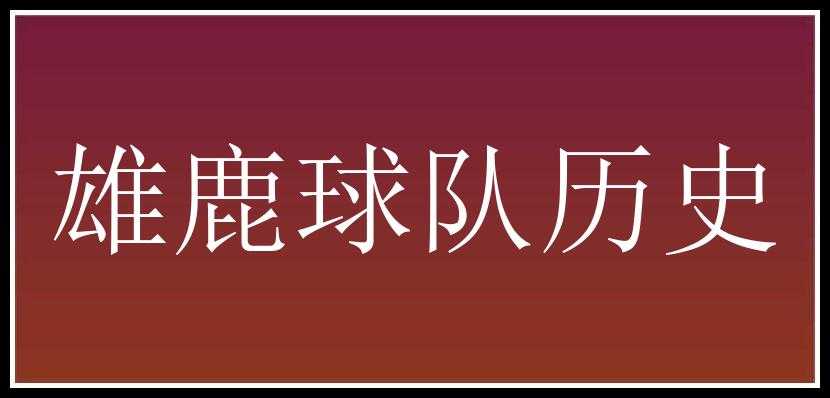 雄鹿球队历史